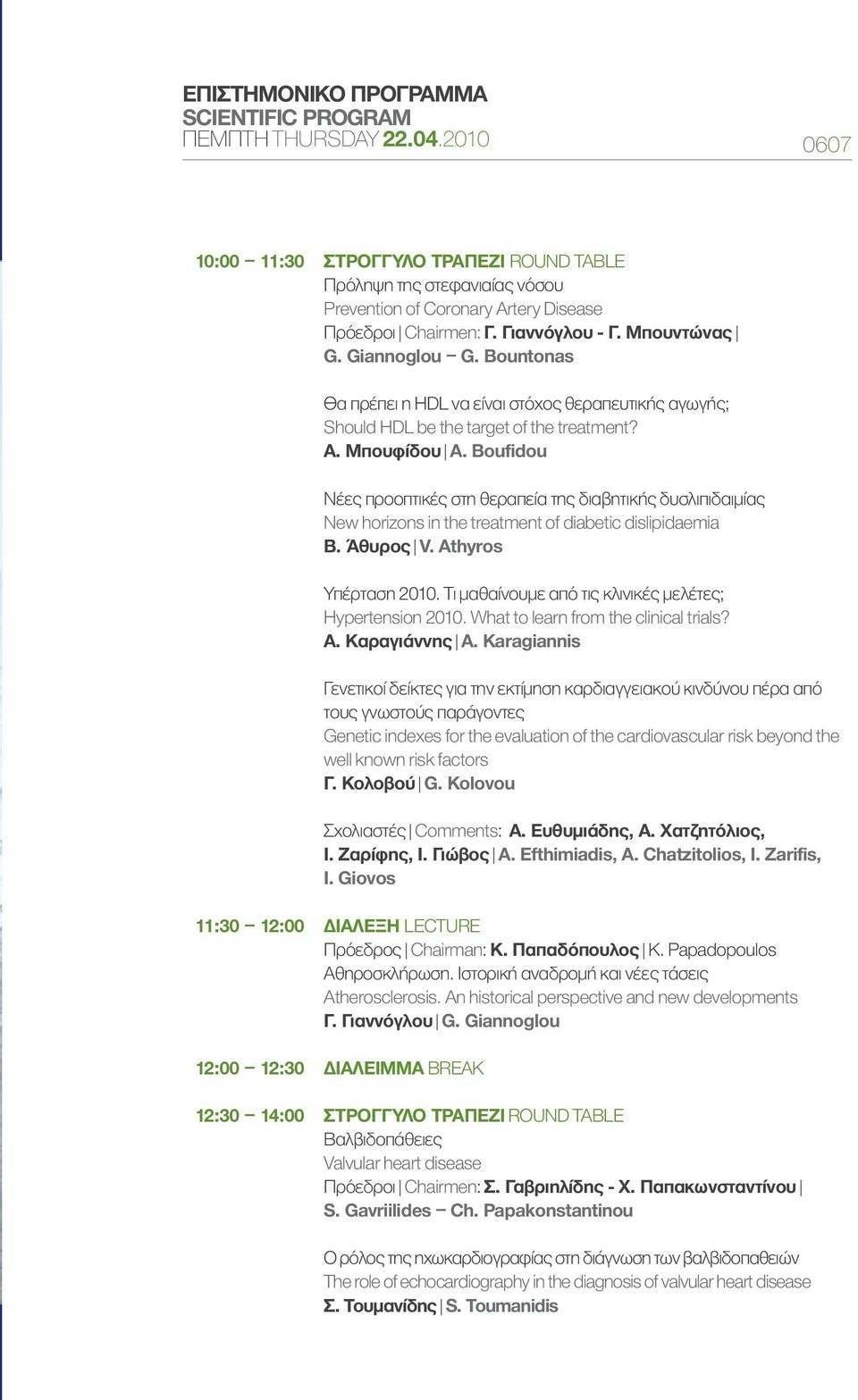 ΕΠΙΣΤΗΜΟΝΙΚΟ ΠΡΟΓΡΑΜΜΑ
SCIENTIFIC PROGRAM
ΠΕΜΠΤΗ THURSDAY 22.04.2010

0607

10:00 – 11:30 ΣΤΡΟΓΓΥΛΟ ΤΡΑΠΕΖΙ ROUND TABLE
Πρόληψη της στεφανιαίας νόσου
Prevention of Coronary Artery Disease
Πρόεδροι | Chairmen: Γ. Γιαννόγλου - Γ. Μπουντώνας | G. Giannoglou – G. Bountonas

Θα πρέπει η HDL να είναι στόχος θεραπευτικής αγωγής;
Should HDL be the target of the treatment?
Α. Μπουφίδου | A. Boufidou

Νέες προοπτικές στη θεραπεία της διαβητικής δυσλιπιδαιμίας
New horizons in the treatment of diabetic dislipidaemia
Β. Άθυρος | V. Athyros

Υπέρταση 2010. Τι μαθαίνουμε από τις κλινικές μελέτες;
Hypertension 2010. What to learn from the clinical trials?
Α. Καραγιάννης | A. Karagiannis

Γενετικοί δείκτες για την εκτίμηση καρδιαγγειακού κινδύνου πέρα από τους γνωστούς παράγοντες
Genetic indexes for the evaluation of the cardiovascular risk beyond the well known risk factors
Γ. Κολοβού | G. Kolovou

Σχολιαστές | Comments: Α. Ευθυμιάδης, Α. Χατζητόλιος, Ι. Ζαρίφης, Ι. Γιώβος | A. Efthimiadis, A. Chatzitolios, I. Zarifis, I. Giovos

11:30 – 12:00 ΔΙΑΛΕΞΗ LECTURE
Πρόεδρος | Chairman: Κ. Παπαδόπουλος | K. Papadopoulos
Αθηροσκλήρωση. Ιστορική αναδρομή και νέες τάσεις
Atherosclerosis. An historical perspective and new developments
Γ. Γιαννόγλου | G. Giannoglou

12:00 – 12:30 ΔΙΑΛΕΙΜΜΑ BREAK

12:30 – 14:00 ΣΤΡΟΓΓΥΛΟ ΤΡΑΠΕΖΙ ROUND TABLE
Βαλβιδοπάθειες
Valvular heart disease
Πρόεδροι | Chairmen: Σ. Γαβριηλίδης - Χ. Παπακωνσταντίνου | S. Gavriilides – Ch. Papakonstantinou

Ο ρόλος της ηχωκαρδιογραφίας στη διάγνωση των βαλβιδοπαθειών
The role of echocardiography in the diagnosis of valvular heart disease
Σ. Τουμανίδης | S. Toumanidis